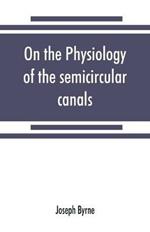 On the Physiology of the semicircular canals

Joseph Byrne